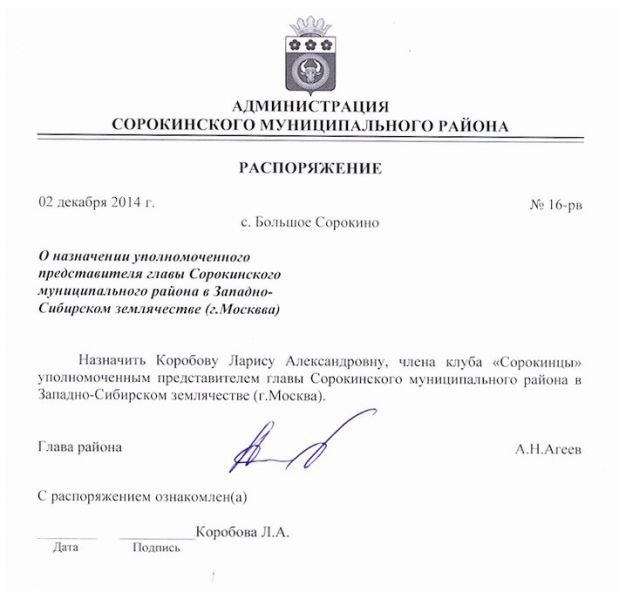 АДМИНИСТРАЦИЯ
СОРОКИНСКОГО МУНИЦИПАЛЬНОГО РАЙОНА

РАСПОРЯЖЕНИЕ

02 декабря 2014 г.

№ 16-рв

с. Большое Сорокино

О назначении уполномоченного представителя главы Сорокинского муниципального района в Западно-Сибирском землячестве (г.Москвва)

Назначить Коробову Ларису Александровну, члена клуба «Сорокинцы» уполномоченным представителем главы Сорокинского муниципального района в Западно-Сибирском землячестве (г.Москва).

Глава района

А.Н.Агеев

С распоряжением ознакомлен(а)

Коробова Л.А.

Дата

Подпись